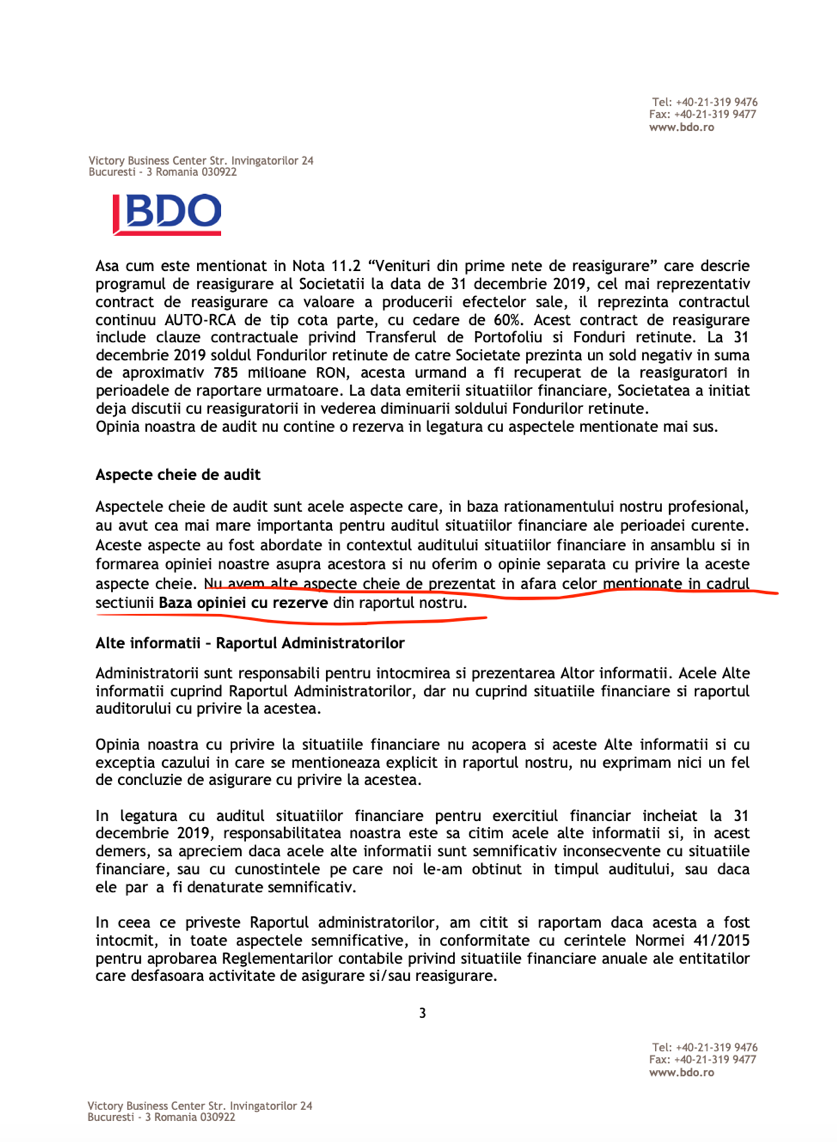 Tel: +40-21-319 9476
Fax: +40-21-319 9477
www.bdo.ro

Victory Business Center Str. Invingatorilor 24
Bucuresti - 3 Romania 030922

BDO

Asa cum este mentionat in Nota 11.2 “Venituri din prime nete de reasigurare” care descrie programul de reasigurare al Societatii la data de 31 decembrie 2019, cel mai reprezentativ contract de reasigurare ca valoare a producerii efectelor sale, il reprezinta contractul continuu AUTO-RCA de tip cota parte, cu cedare de 60%. Acest contract de reasigurare include clauze contractuale privind Transferul de Portofoliu si Fonduri retinute. La 31 decembrie 2019 soldul Fondurilor retinute de catre Societate prezinta un sold negativ in suma de aproximativ 785 milioane RON, acesta urmand a fi recuperat de la reasiguratori in perioadele de raportare urmatoare. La data emiterii situatiilor financiare, Societatea a initiat deja discutii cu reasiguratorii in vederea diminuarii soldului Fondurilor retinute.
Opinia noastra de audit nu contine o rezerva in legatura cu aspectele mentionate mai sus.

Aspecte cheie de audit

Aspectele cheie de audit sunt acele aspecte care, in baza rationamentului nostru profesional, au avut cea mai mare importanta pentru auditul situatiilor financiare ale perioadei curente. Aceste aspecte au fost abordate in contextul auditului situatiilor financiare in ansamblu si in formarea opiniei noastre asupra acestora si nu oferim o opinie separata cu privire la aceste aspecte cheie. Nu avem alte aspecte cheie de prezentat in afara celor mentionate in cadrul sectiunii Baza opiniei cu rezerve din raportul nostru.

Alte informatii - Raportul Administratorilor

Administratorii sunt responsabili pentru intocmirea si prezentarea Altor informatii. Acele Alte informatii cuprind Raportul Administratorilor, dar nu cuprind situatiile financiare si raportul auditorului cu privire la acestea.

Opinia noastra cu privire la situatiile financiare nu acopera si aceste Alte informatii si cu exceptia cazului in care se mentioneaza explicit in raportul nostru, nu exprimam nici un fel de concluzie de asigurare cu privire la acestea.

In legatura cu auditul situatiilor financiare pentru exercitiul financiar incheiat la 31 decembrie 2019, responsabilitatea noastra este sa citim acele alte informatii si, in acest demers, sa apreciem daca acele alte informatii sunt semnificativ inconsecvente cu situatiile financiare, sau cu cunostintele pe care noi le-am obtinut in timpul auditului, sau daca ele par a fi denaturate semnificativ.

In ceea ce priveste Raportul administratorilor, am citit si raportam daca acesta a fost intocmit, in toate aspectele semnificative, in conformitate cu cerintele Normei 41/2015 pentru aprobarea Reglementarilor contabile privind situatiile financiare anuale ale entitatilor care desfasoara activitate de asigurare si/sau reasigurare.

3

Tel: +40-21-319 9476
Fax: +40-21-319 9477
www.bdo.ro

Victory Business Center Str. Invingatorilor 24
Bucuresti - 3 Romania 030922